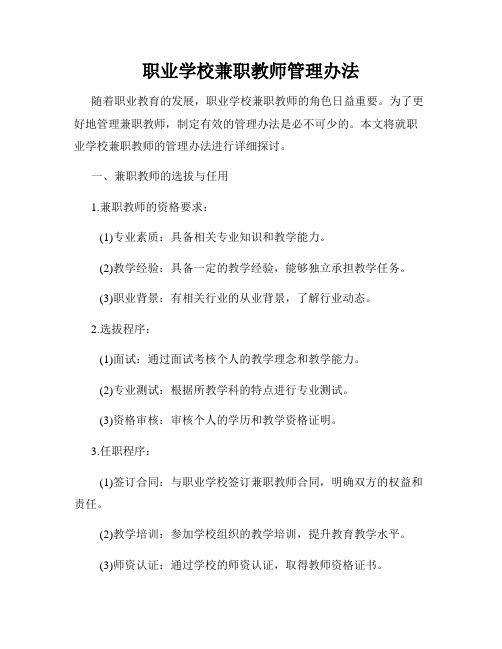 职业学校兼职教师管理办法

随着职业教育的发展，职业学校兼职教师的角色日益重要。为了更好地管理兼职教师，制定有效的管理办法是必不可少的。本文将就职业学校兼职教师的管理办法进行详细探讨。

一、兼职教师的选拔与任用

1.兼职教师的资格要求：

(1)专业素质：具备相关专业知识和教学能力。

(2)教学经验：具备一定的教学经验，能够独立承担教学任务。

(3)职业背景：有相关行业的从业背景，了解行业动态。

2.选拔程序：

(1)面试：通过面试考核个人的教学理念和教学能力。

(2)专业测试：根据所教学科的特点进行专业测试。

(3)资格审核：审核个人的学历和教学资格证明。

3.任职程序：

(1)签订合同：与职业学校签订兼职教师合同，明确双方的权益和责任。

(2)教学培训：参加学校组织的教学培训，提升教育教学水平。

(3)师资认证：通过学校的师资认证，取得教师资格证书。